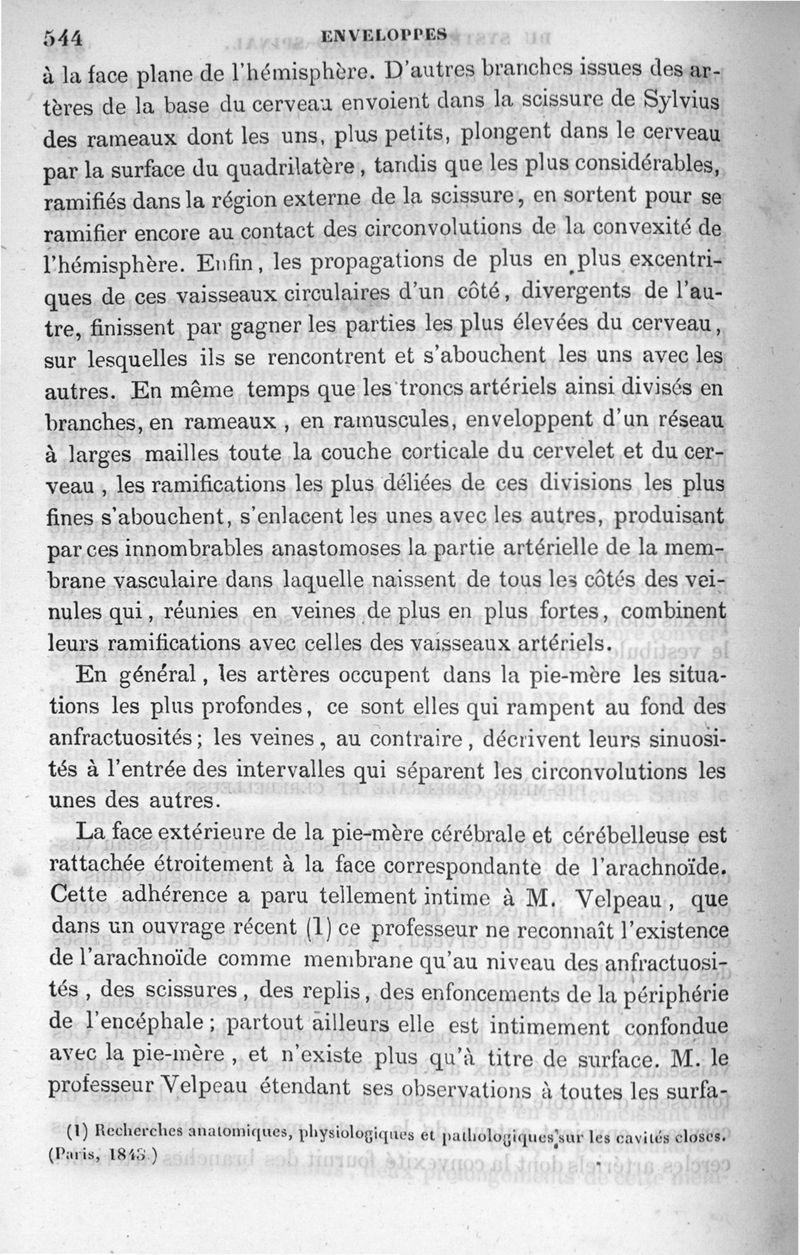 544 ENVELOPPES

à la face plane de l'hémisphère. D'autres branches issues des artères de la base du cerveau envoient dans la scissure de Sylvius des rameaux dont les uns, plus petits, plongent dans le cerveau par la surface du quadrilatère, tandis que les plus considérables, ramifiés dans la région externe de la scissure, en sortent pour se ramifier encore au contact des circonvolutions de la convexité de l'hémisphère. Enfin, les propagations de plus en plus excentriques de ces vaisseaux circulaires d'un côté, divergents de l'autre, finissent par gagner les parties les plus élevées du cerveau, sur lesquelles ils se rencontrent et s'abouchent les uns avec les autres. En même temps que les troncs artériels ainsi divisés en branches, en rameaux, en ramuscules, enveloppent d'un réseau à larges mailles toute la couche corticale du cervelet et du cerveau, les ramifications les plus déliées de ces divisions les plus fines s'abouchent, s'enlacent les unes avec les autres, produisant par ces innombrables anastomoses la partie artérielle de la membrane vasculaire dans laquelle naissent de tous les côtés des veinules qui, réunies en veines de plus en plus fortes, combinent leurs ramifications avec celles des vaisseaux artériels.

En général, les artères occupent dans la pie-mère les situations les plus profondes, ce sont elles qui rampent au fond des anfractuosités; les veines, au contraire, décrivent leurs sinuosités à l'entrée des intervalles qui séparent les circonvolutions les unes des autres.

La face extérieure de la pie-mère cérébrale et cérébelleuse est rattachée étroitement à la face correspondante de l'arachnoïde. Cette adhérence a paru tellement intime à M. Velpeau, que dans un ouvrage récent (1) ce professeur ne reconnaît l'existence de l'arachnoïde comme membrane qu'au niveau des anfractuosités, des scissures, des replis, des enfoncements de la périphérie de l'encéphale; partout ailleurs elle est intimement confondue avec la pie-mère, et n'existe plus qu'à titre de surface. M. le professeur Velpeau étendant ses observations à toutes les surfa-

(1) Recherches anatomiques, physiologiques et pathologiques sur les cavités closes. (Paris, 1843.)